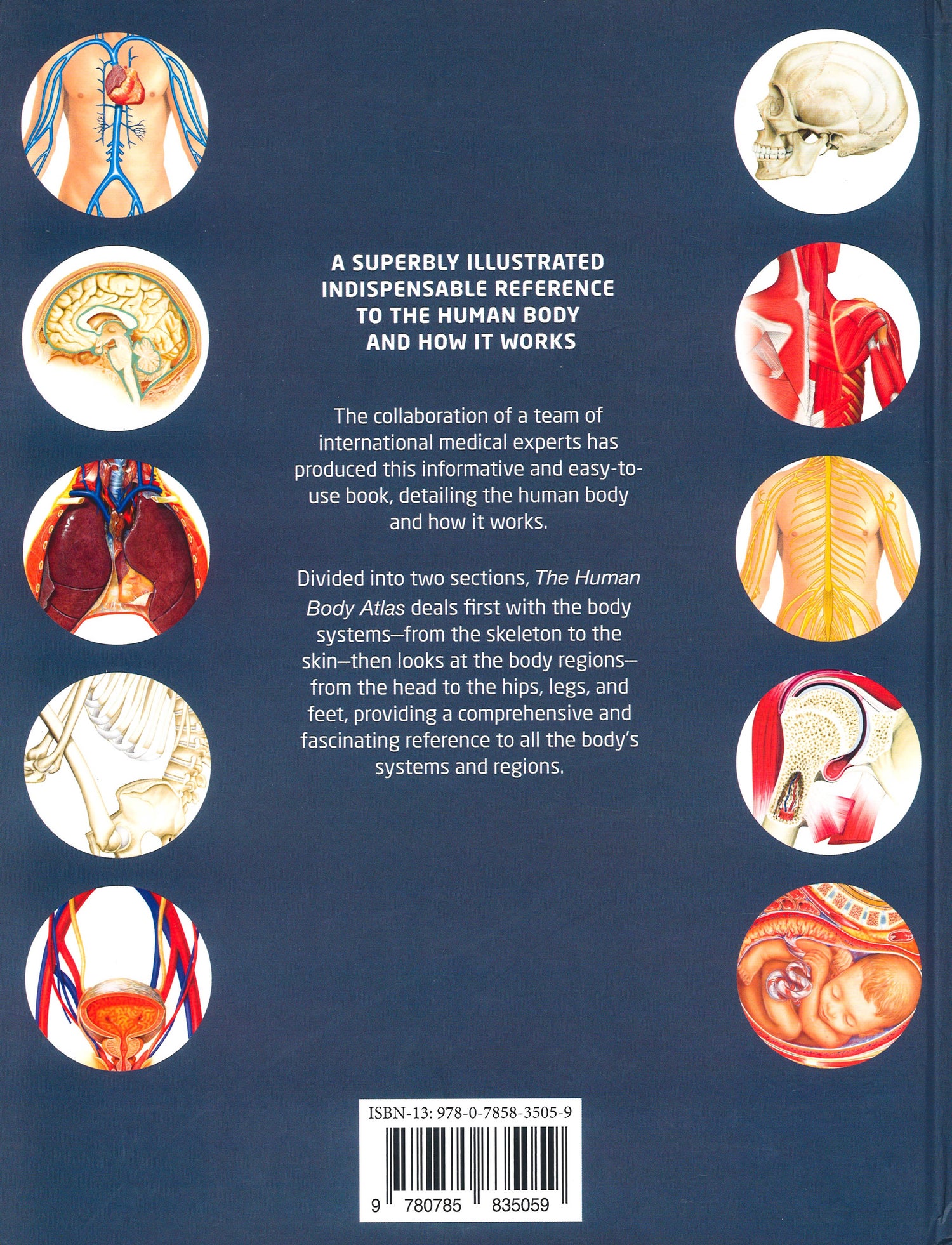 A SUPERBLY ILLUSTRATED INDISPENSABLE REFERENCE TO THE HUMAN BODY AND HOW IT WORKS

The collaboration of a team of international medical experts has produced this informative and easy-to-use book, detailing the human body and how it works.

Divided into two sections, The Human Body Atlas deals first with the body systems—from the skeleton to the skin—then looks at the body regions—from the head to the hips, legs, and feet, providing a comprehensive and fascinating reference to all the body's systems and regions.

ISBN-13: 978-0-7858-3505-9

9 780785 835059